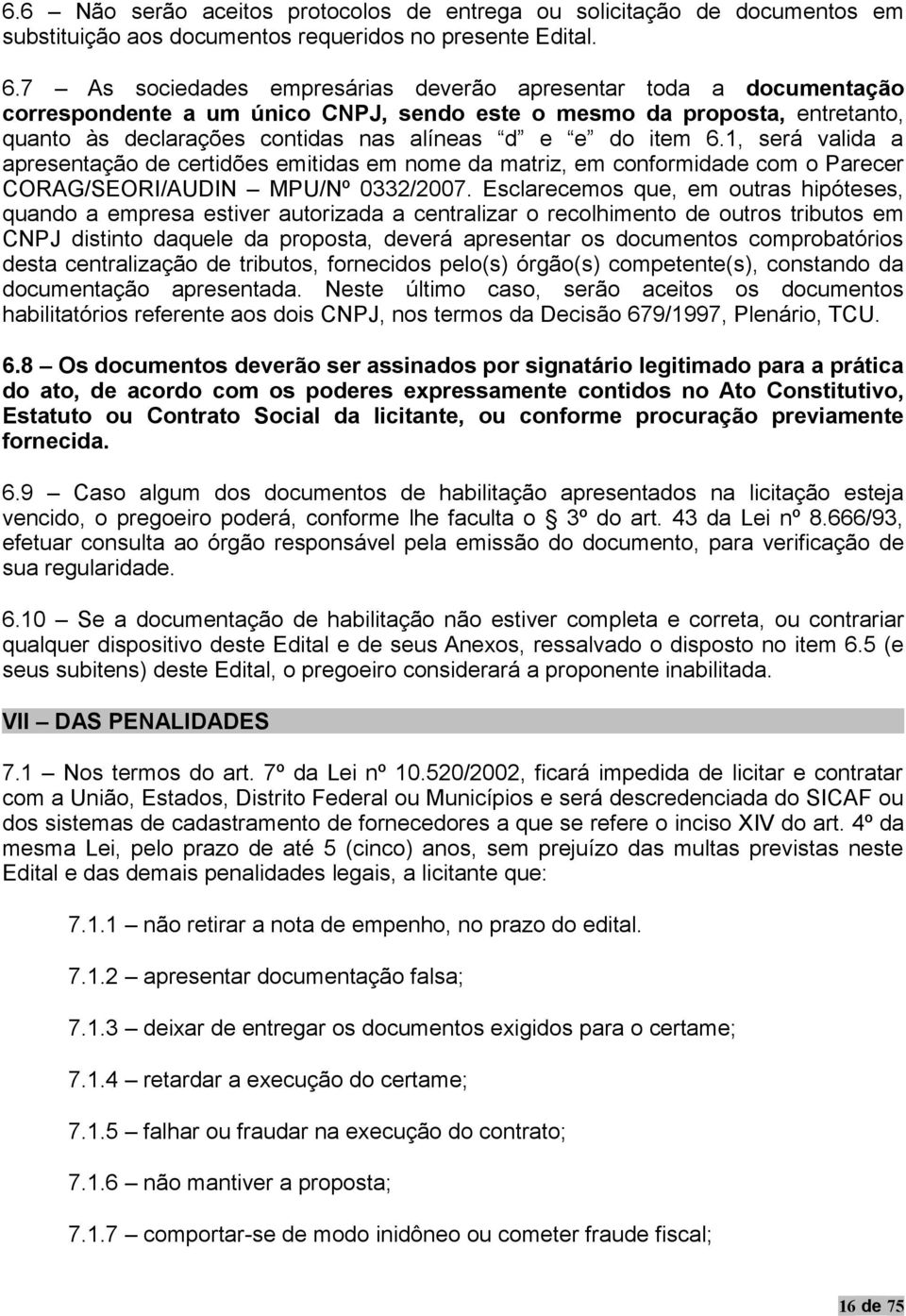 6.6 – Não serão aceitos protocolos de entrega ou solicitação de documentos em substituição aos documentos requeridos no presente Edital.

6.7 – As sociedades empresárias deverão apresentar toda a documentação correspondente a um único CNPJ, sendo este o mesmo da proposta, entretanto, quanto às declarações contidas nas alíneas "d" e "e" do item 6.1, será valida a apresentação de certidões emitidas em nome da matriz, em conformidade com o Parecer CORAG/SEORI/AUDIN – MPU/Nº 0332/2007. Esclarecemos que, em outras hipóteses, quando a empresa estiver autorizada a centralizar o recolhimento de outros tributos em CNPJ distinto daquele da proposta, deverá apresentar os documentos comprobatórios desta centralização de tributos, fornecidos pelo(s) órgão(s) competente(s), constando da documentação apresentada. Neste último caso, serão aceitos os documentos habilitatórios referente aos dois CNPJ, nos termos da Decisão 679/1997, Plenário, TCU.

6.8 – Os documentos deverão ser assinados por signatário legitimado para a prática do ato, de acordo com os poderes expressamente contidos no Ato Constitutivo, Estatuto ou Contrato Social da licitante, ou conforme procuração previamente fornecida.

6.9 – Caso algum dos documentos de habilitação apresentados na licitação esteja vencido, o pregoeiro poderá, conforme lhe faculta o 3º do art. 43 da Lei nº 8.666/93, efetuar consulta ao órgão responsável pela emissão do documento, para verificação de sua regularidade.

6.10 – Se a documentação de habilitação não estiver completa e correta, ou contrariar qualquer dispositivo deste Edital e de seus Anexos, ressalvado o disposto no item 6.5 (e seus subitens) deste Edital, o pregoeiro considerará a proponente inabilitada.

VII – DAS PENALIDADES

7.1 – Nos termos do art. 7º da Lei nº 10.520/2002, ficará impedida de licitar e contratar com a União, Estados, Distrito Federal ou Municípios e será descredenciada do SICAF ou dos sistemas de cadastramento de fornecedores a que se refere o inciso XIV do art. 4º da mesma Lei, pelo prazo de até 5 (cinco) anos, sem prejuízo das multas previstas neste Edital e das demais penalidades legais, a licitante que:

7.1.1 – não retirar a nota de empenho, no prazo do edital.

7.1.2 – apresentar documentação falsa;

7.1.3 – deixar de entregar os documentos exigidos para o certame;

7.1.4 – retardar a execução do certame;

7.1.5 – falhar ou fraudar na execução do contrato;

7.1.6 – não mantiver a proposta;

7.1.7 – comportar-se de modo inidôneo ou cometer fraude fiscal;

16 de 75